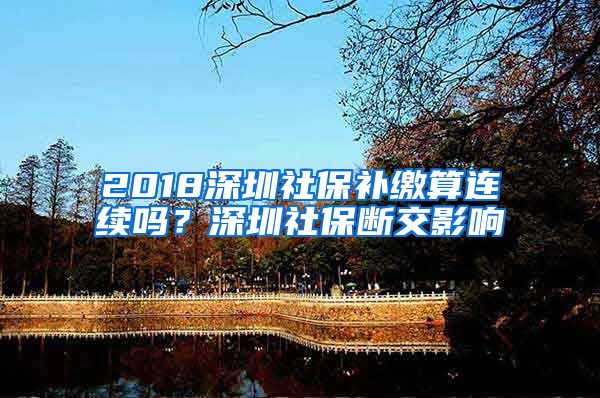 2018深圳社保补缴算连续吗？深圳社保断交影响